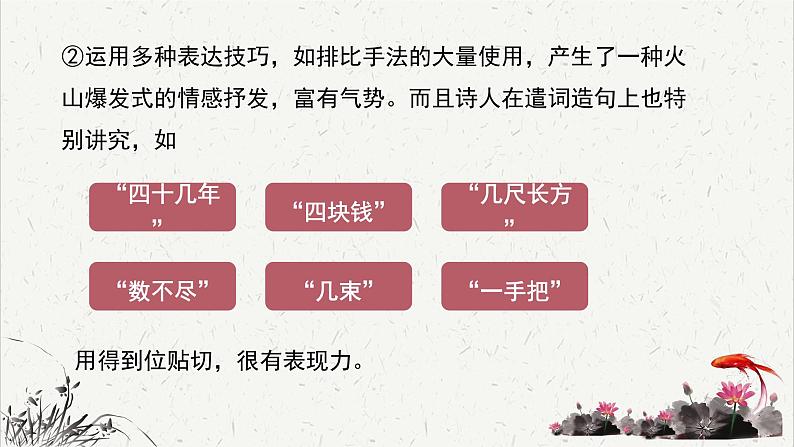 ②运用多种表达技巧，如排比手法的大量使用，产生了一种火山爆发式的情感抒发，富有气势。而且诗人在遣词造句上也特别讲究，如

“四十几年”

“四块钱”

“几尺长方”

“数不尽”

“几束”

“一手把”

用得到位贴切，很有表现力。